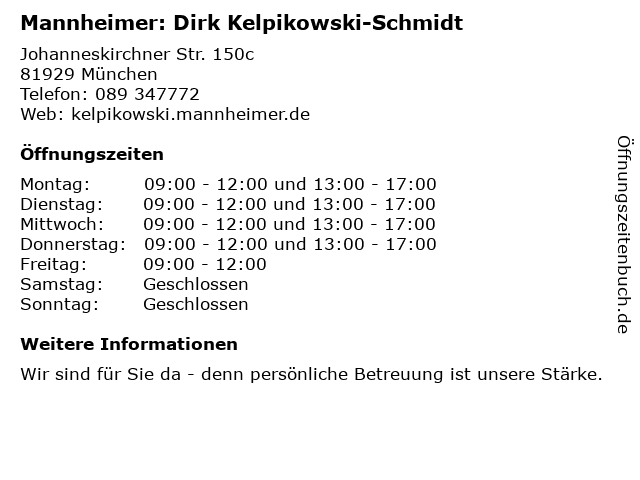 Mannheimer: Dirk Kelpikowski-Schmidt

Johanneskirchner Str. 150c
81929 München
Telefon: 089 347772
Web: kelpikowski.mannheimer.de

Öffnungszeiten

Montag: 09:00 - 12:00 und 13:00 - 17:00
Dienstag: 09:00 - 12:00 und 13:00 - 17:00
Mittwoch: 09:00 - 12:00 und 13:00 - 17:00
Donnerstag: 09:00 - 12:00 und 13:00 - 17:00
Freitag: 09:00 - 12:00
Samstag: Geschlossen
Sonntag: Geschlossen

Weitere Informationen

Wir sind für Sie da - denn persönliche Betreuung ist unsere Stärke.

Öffnungszeitenbuch.de